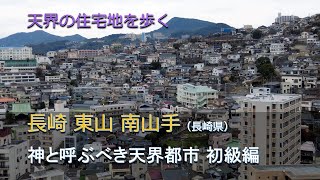 天界の住宅地を歩く

長崎 東山 南山手 (長崎県)

神と呼ぶべき天界都市 初級編